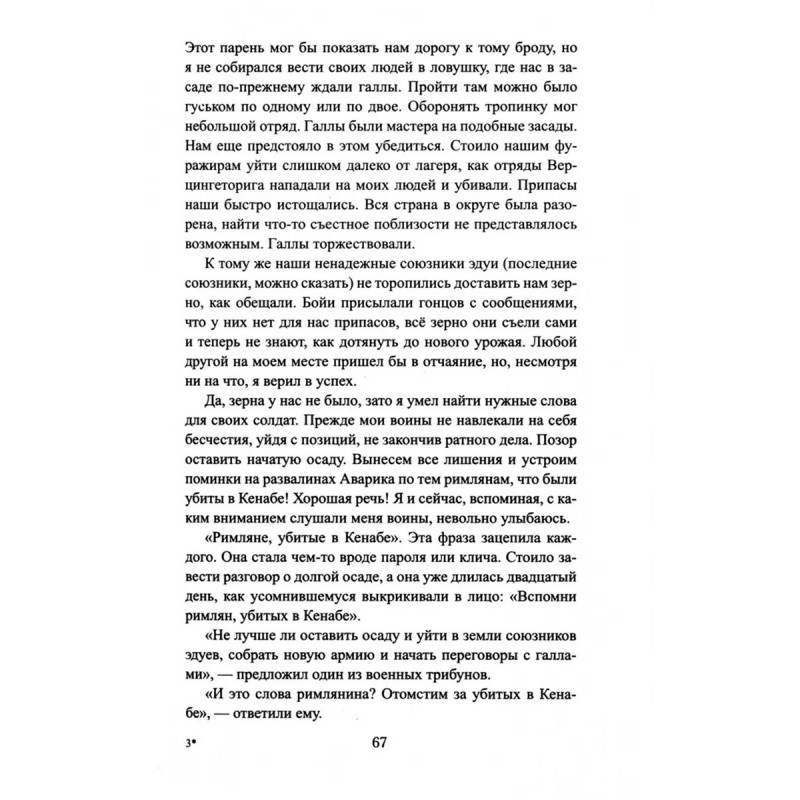 Этот парень мог бы показать нам дорогу к тому броду, но я не собирался вести своих людей в ловушку, где нас в засаде по-прежнему ждали галлы. Пройти там можно было гуськом по одному или по двое. Оборонять тропинку мог небольшой отряд. Галлы были мастера на подобные засады. Нам еще предстояло в этом убедиться. Стоило нашим фуражирам уйти слишком далеко от лагеря, как отряды Верцингеторига нападали на моих людей и убивали. Припасы наши быстро истощались. Вся страна в округе была разорена, найти что-то съестное поблизости не представлялось возможным. Галлы торжествовали.

К тому же наши ненадежные союзники эдуи (последние союзники, можно сказать) не торопились доставить нам зерно, как обещали. Бойи присылали гонцов с сообщениями, что у них нет для нас припасов, всё зерно они съели сами и теперь не знают, как дотянуть до нового урожая. Любой другой на моем месте пришел бы в отчаяние, но, несмотря ни на что, я верил в успех.

Да, зерна у нас не было, зато я умел найти нужные слова для своих солдат. Прежде мои воины не навлекали на себя бесчестия, уйдя с позиций, не закончив ратного дела. Позор оставить начатую осаду. Вынесем все лишения и устроим поминки на развалинах Аварика по тем римлянам, что были убиты в Кенабе! Хорошая речь! Я и сейчас, вспоминая, с каким вниманием слушали меня воины, невольно улыбаюсь.

«Римляне, убитые в Кенабе». Эта фраза зацепила каждого. Она стала чем-то вроде пароля или клича. Стоило завести разговор о долгой осаде, а она уже длилась двадцатый день, как усомнившемуся выкрикивали в лицо: «Вспомни римлян, убитых в Кенабе».

«Не лучше ли оставить осаду и уйти в земли союзников эдуев, собрать новую армию и начать переговоры с галлами», — предложил один из военных трибунов.

«И это слова римлянина? Отомстим за убитых в Кенабе», — ответили ему.

3*

67